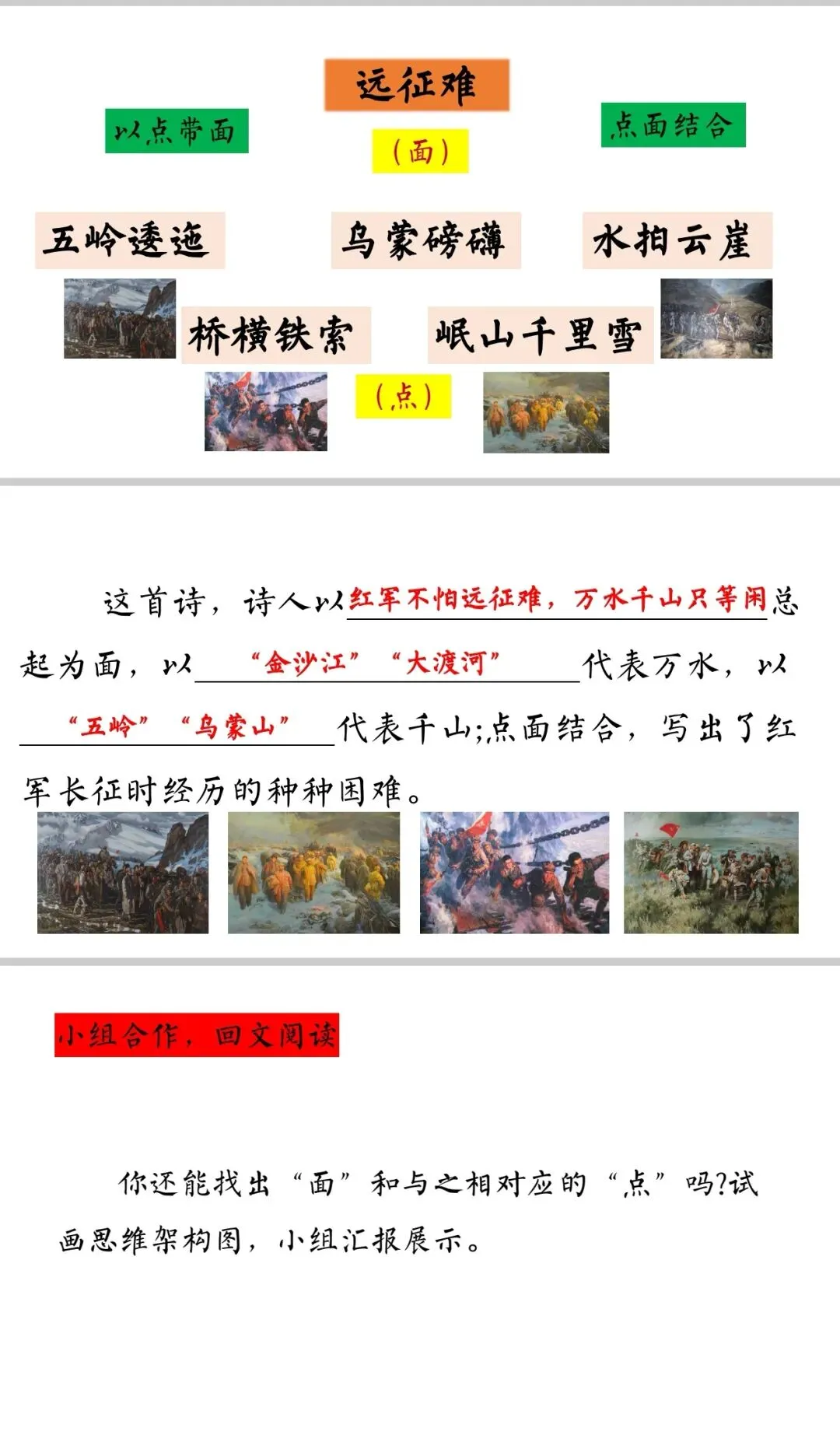 远征难

以点带面

（面）

点面结合

五岭逶迤

乌蒙磅礴

水拍云崖

桥横铁索

岷山千里雪

（点）

这首诗，诗人以红军不怕远征难，万水千山只等闲总起为面，以“金沙江”“大渡河”代表万水，以“五岭”“乌蒙山”代表千山;点面结合，写出了红军长征时经历的种种困难。

小组合作，回文阅读

你还能找出“面”和与之相对应的“点”吗?试画思维架构图，小组汇报展示。